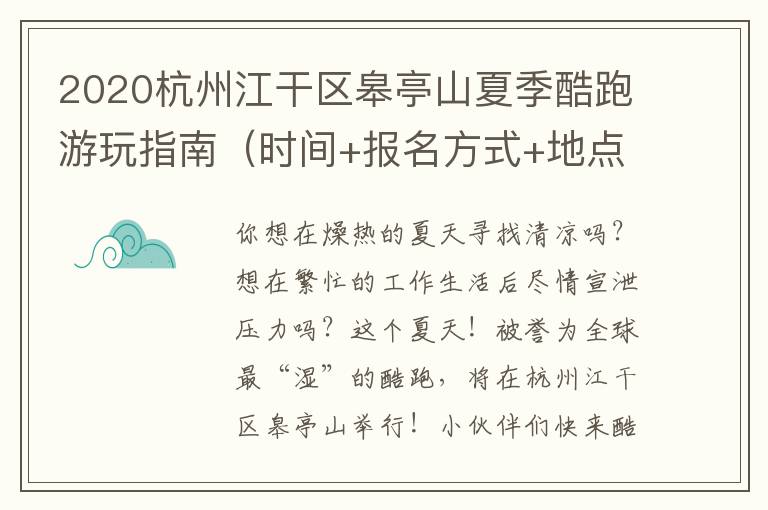 2020杭州江干区皋亭山夏季酷跑游玩指南（时间+报名方式+地点

你想在燥热的夏天寻找清凉吗？想在繁忙的工作生活后尽情宣泄压力吗？这个夏天！被誉为全球最“湿”的酷跑，将在杭州江干区皋亭山举行！小伙伴们快来酷